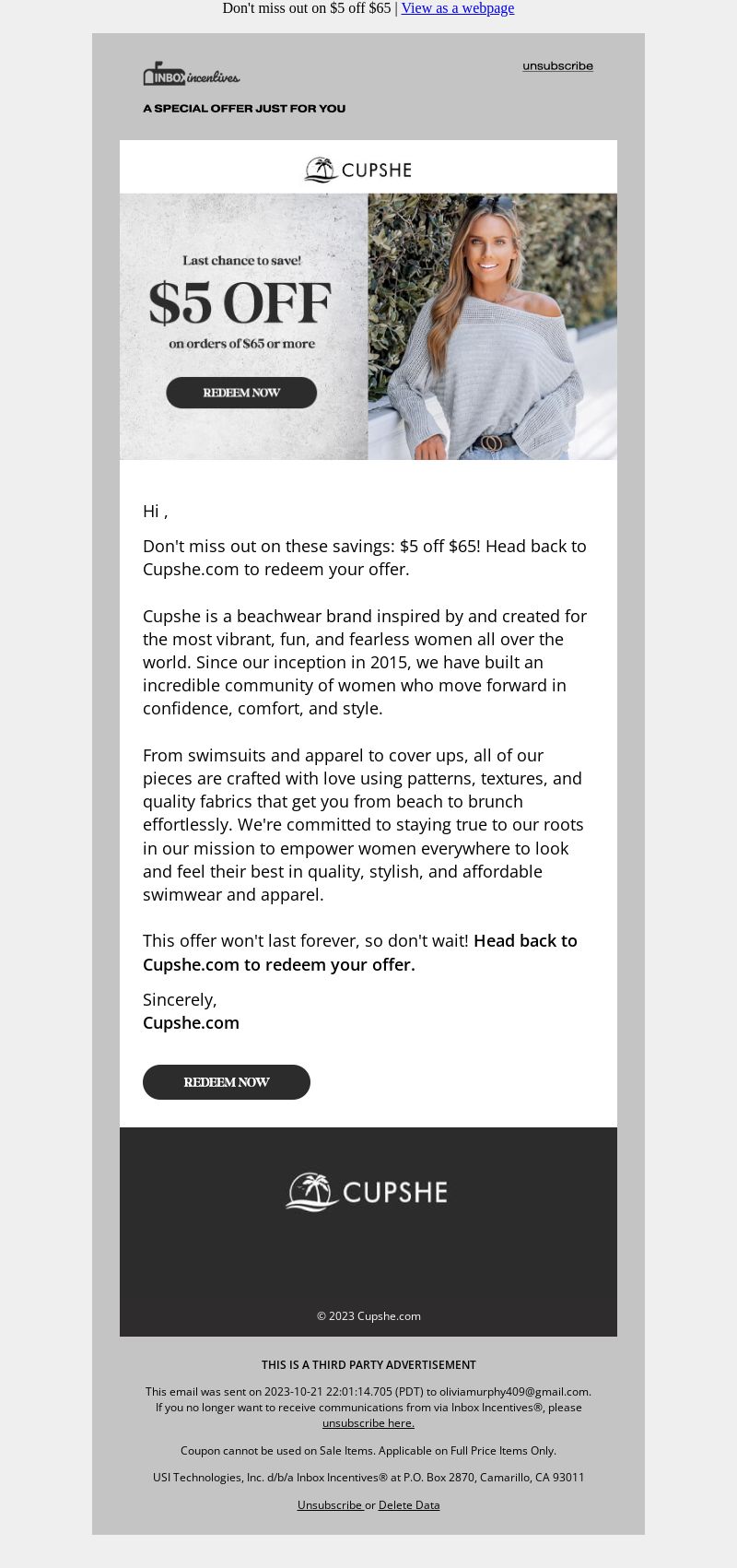 Don't miss out on $5 off $65 | View as a webpage

INBOX incentives

unsubscribe

A SPECIAL OFFER JUST FOR YOU

CUPSHE

Last chance to save!

$5 OFF

on orders of $65 or more

REDEEM NOW

Hi ,

Don't miss out on these savings: $5 off $65! Head back to Cupshe.com to redeem your offer.

Cupshe is a beachwear brand inspired by and created for the most vibrant, fun, and fearless women all over the world. Since our inception in 2015, we have built an incredible community of women who move forward in confidence, comfort, and style.

From swimsuits and apparel to cover ups, all of our pieces are crafted with love using patterns, textures, and quality fabrics that get you from beach to brunch effortlessly. We're committed to staying true to our roots in our mission to empower women everywhere to look and feel their best in quality, stylish, and affordable swimwear and apparel.

This offer won't last forever, so don't wait! Head back to Cupshe.com to redeem your offer.

Sincerely,
Cupshe.com

REDEEM NOW

CUPSHE

© 2023 Cupshe.com

THIS IS A THIRD PARTY ADVERTISEMENT

This email was sent on 2023-10-21 22:01:14.705 (PDT) to oliviamurphy409@gmail.com. If you no longer want to receive communications from via Inbox Incentives®, please unsubscribe here.

Coupon cannot be used on Sale Items. Applicable on Full Price Items Only.

USI Technologies, Inc. d/b/a Inbox Incentives® at P.O. Box 2870, Camarillo, CA 93011

Unsubscribe or Delete Data